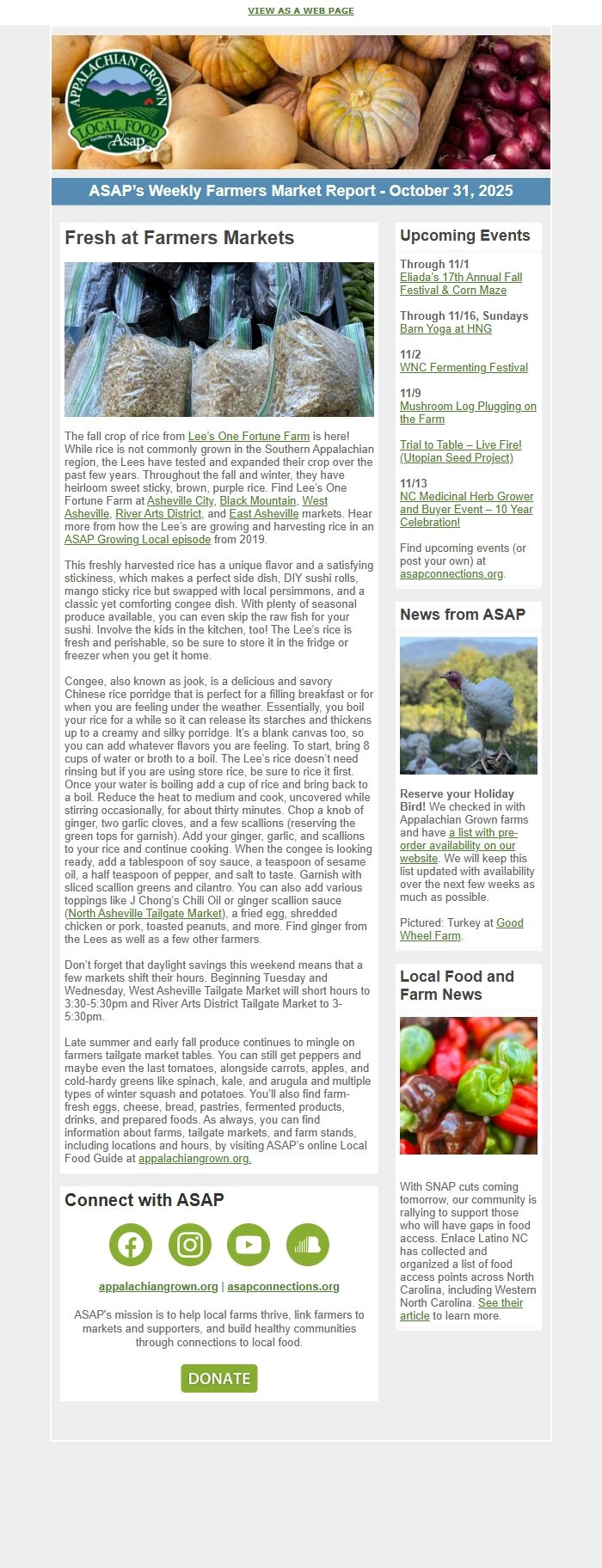 VIEW AS A WEB PAGE

APPALACHIAN GROWN LOCAL FOOD Certified by ASAP

ASAP's Weekly Farmers Market Report - October 31, 2025

Fresh at Farmers Markets

The fall crop of rice from Lee's One Fortune Farm is here! While rice is not commonly grown in the Southern Appalachian region, the Lees have tested and expanded their crop over the past few years. Throughout the fall and winter, they have heirloom sweet sticky, brown, purple rice. Find Lee's One Fortune Farm at Asheville City, Black Mountain, West Asheville, River Arts District, and East Asheville markets. Hear more from how the Lee's are growing and harvesting rice in an ASAP Growing Local episode from 2019.

This freshly harvested rice has a unique flavor and a satisfying stickiness, which makes a perfect side dish, DIY sushi rolls, mango sticky rice but swapped with local persimmons, and a classic yet comforting congee dish. With plenty of seasonal produce available, you can even skip the raw fish for your sushi. Involve the kids in the kitchen, too! The Lee's rice is fresh and perishable, so be sure to store it in the fridge or freezer when you get it home.

Congee, also known as jook, is a delicious and savory Chinese rice porridge that is perfect for a filling breakfast or for when you are feeling under the weather. Essentially, you boil your rice for a while so it can release its starches and thickens up to a creamy and silky porridge. It's a blank canvas too, so you can add whatever flavors you are feeling. To start, bring 8 cups of water or broth to a boil. The Lee's rice doesn't need rinsing but if you are using store rice, be sure to rice it first. Once your water is boiling add a cup of rice and bring back to a boil. Reduce the heat to medium and cook, uncovered while stirring occasionally, for about thirty minutes. Chop a knob of ginger, two garlic cloves, and a few scallions (reserving the green tops for garnish). Add your ginger, garlic, and scallions to your rice and continue cooking. When the congee is looking ready, add a tablespoon of soy sauce, a teaspoon of sesame oil, a half teaspoon of pepper, and salt to taste. Garnish with sliced scallion greens and cilantro. You can also add various toppings like J Chong's Chili Oil or ginger scallion sauce (North Asheville Tailgate Market), a fried egg, shredded chicken or pork, toasted peanuts, and more. Find ginger from the Lees as well as a few other farmers.

Don't forget that daylight savings this weekend means that a few markets shift their hours. Beginning Tuesday and Wednesday, West Asheville Tailgate Market will short hours to 3:30-5:30pm and River Arts District Tailgate Market to 3-5:30pm.

Late summer and early fall produce continues to mingle on farmers tailgate market tables. You can still get peppers and maybe even the last tomatoes, alongside carrots, apples, and cold-hardy greens like spinach, kale, and arugula and multiple types of winter squash and potatoes. You'll also find farm-fresh eggs, cheese, bread, pastries, fermented products, drinks, and prepared foods. As always, you can find information about farms, tailgate markets, and farm stands, including locations and hours, by visiting ASAP's online Local Food Guide at appalachiangrown.org.

Connect with ASAP

appalachiangrown.org | asapconnections.org

ASAP's mission is to help local farms thrive, link farmers to markets and supporters, and build healthy communities through connections to local food.

DONATE

Upcoming Events

Through 11/1
Eliada's 17th Annual Fall Festival & Corn Maze

Through 11/16, Sundays
Barn Yoga at HNG

11/2
WNC Fermenting Festival

11/9
Mushroom Log Plugging on the Farm

Trial to Table – Live Fire! (Utopian Seed Project)

11/13
NC Medicinal Herb Grower and Buyer Event – 10 Year Celebration!

Find upcoming events (or post your own) at asapconnections.org.

News from ASAP

Reserve your Holiday Bird! We checked in with Appalachian Grown farms and have a list with pre-order availability on our website. We will keep this list updated with availability over the next few weeks as much as possible.

Pictured: Turkey at Good Wheel Farm.

Local Food and Farm News

With SNAP cuts coming tomorrow, our community is rallying to support those who will have gaps in food access. Enlace Latino NC has collected and organized a list of food access points across North Carolina, including Western North Carolina. See their article to learn more.